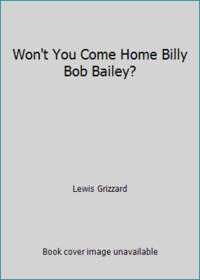 Won't You Come Home Billy Bob Bailey?

Lewis Grizzard

Book cover image unavailable